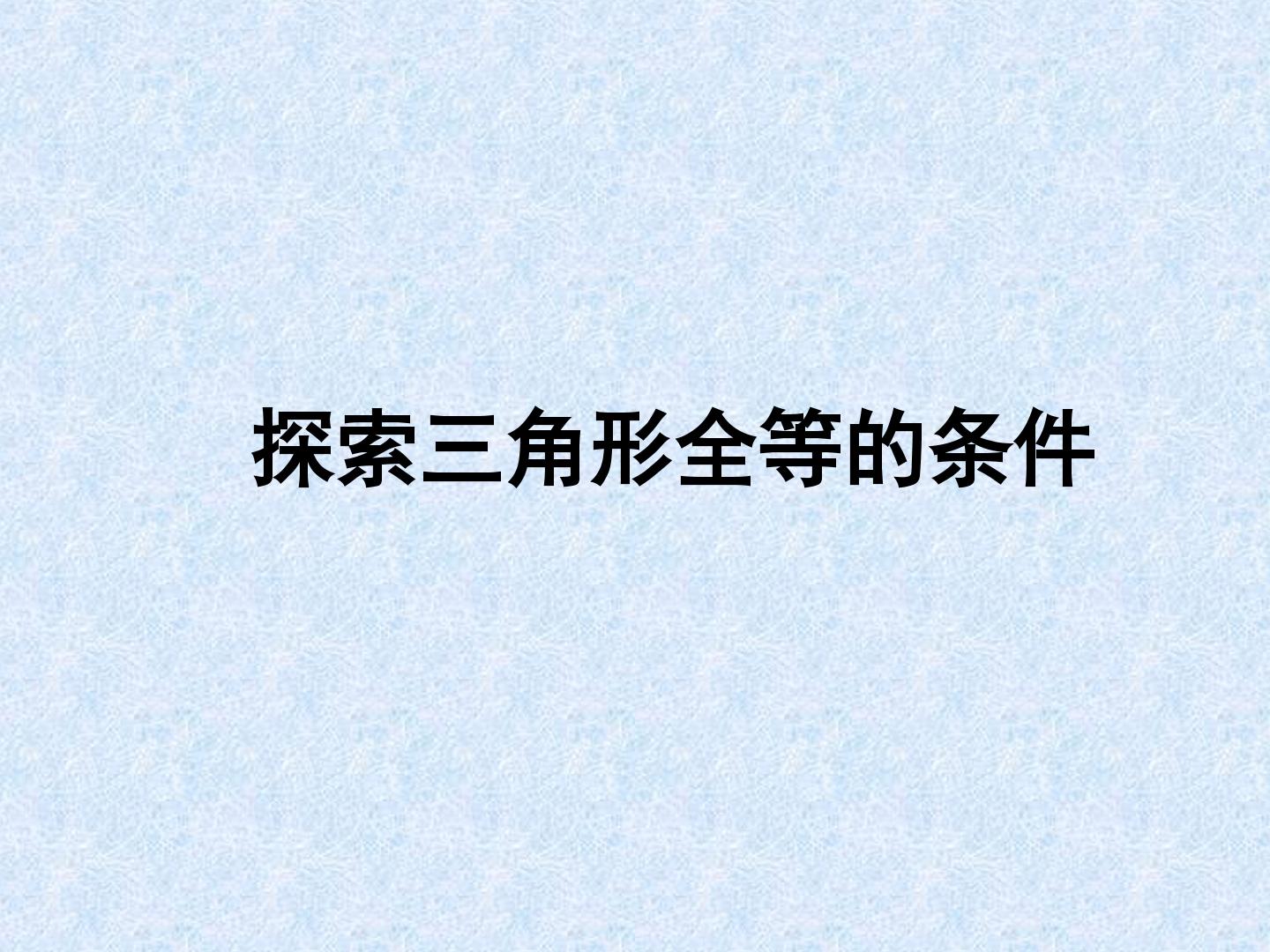 探索三角形全等的条件